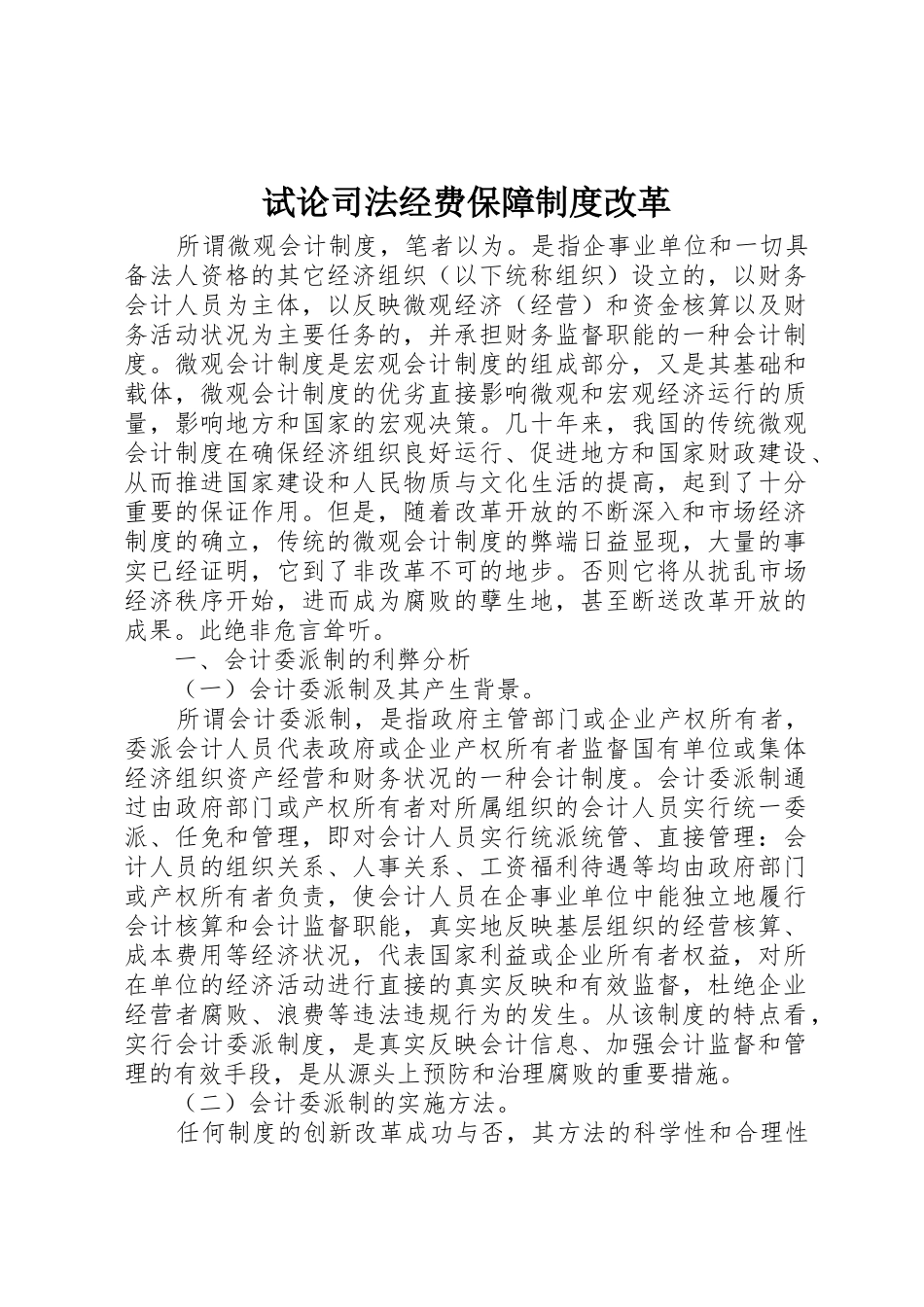 试论司法经费保障制度改革

所谓微观会计制度，笔者以为。是指企事业单位和一切具备法人资格的其它经济组织（以下统称组织）设立的，以财务会计人员为主体，以反映微观经济（经营）和资金核算以及财务活动状况为主要任务的，并承担财务监督职能的一种会计制度。微观会计制度是宏观会计制度的组成部分，又是其基础和载体，微观会计制度的优劣直接影响微观和宏观经济运行的质量，影响地方和国家的宏观决策。几十年来，我国的传统微观会计制度在确保经济组织良好运行、促进地方和国家财政建设、从而推进国家建设和人民物质与文化生活的提高，起到了十分重要的保证作用。但是，随着改革开放的不断深入和市场经济制度的确立，传统的微观会计制度的弊端日益显现，大量的事实已经证明，它到了非改革不可的地步。否则它将从扰乱市场经济秩序开始，进而成为腐败的孽生地，甚至断送改革开放的成果。此绝非危言耸听。

一、会计委派制的利弊分析

（一）会计委派制及其产生背景。

所谓会计委派制，是指政府主管部门或企业产权所有者，委派会计人员代表政府或企业产权所有者监督国有单位或集体经济组织资产经营和财务状况的一种会计制度。会计委派制通过由政府部门或产权所有者对所属组织的会计人员实行统一委派、任免和管理，即对会计人员实行统派统管、直接管理：会计人员的组织关系、人事关系、工资福利待遇等均由政府部门或产权所有者负责，使会计人员在企事业单位中能独立地履行会计核算和会计监督职能，真实地反映基层组织的经营核算、成本费用等经济状况，代表国家利益或企业所有者权益，对所在单位的经济活动进行直接的真实反映和有效监督，杜绝企业经营者腐败、浪费等违法违规行为的发生。从该制度的特点看，实行会计委派制度，是真实反映会计信息、加强会计监督和管理的有效手段，是从源头上预防和治理腐败的重要措施。

（二）会计委派制的实施方法。

任何制度的创新改革成功与否，其方法的科学性和合理性